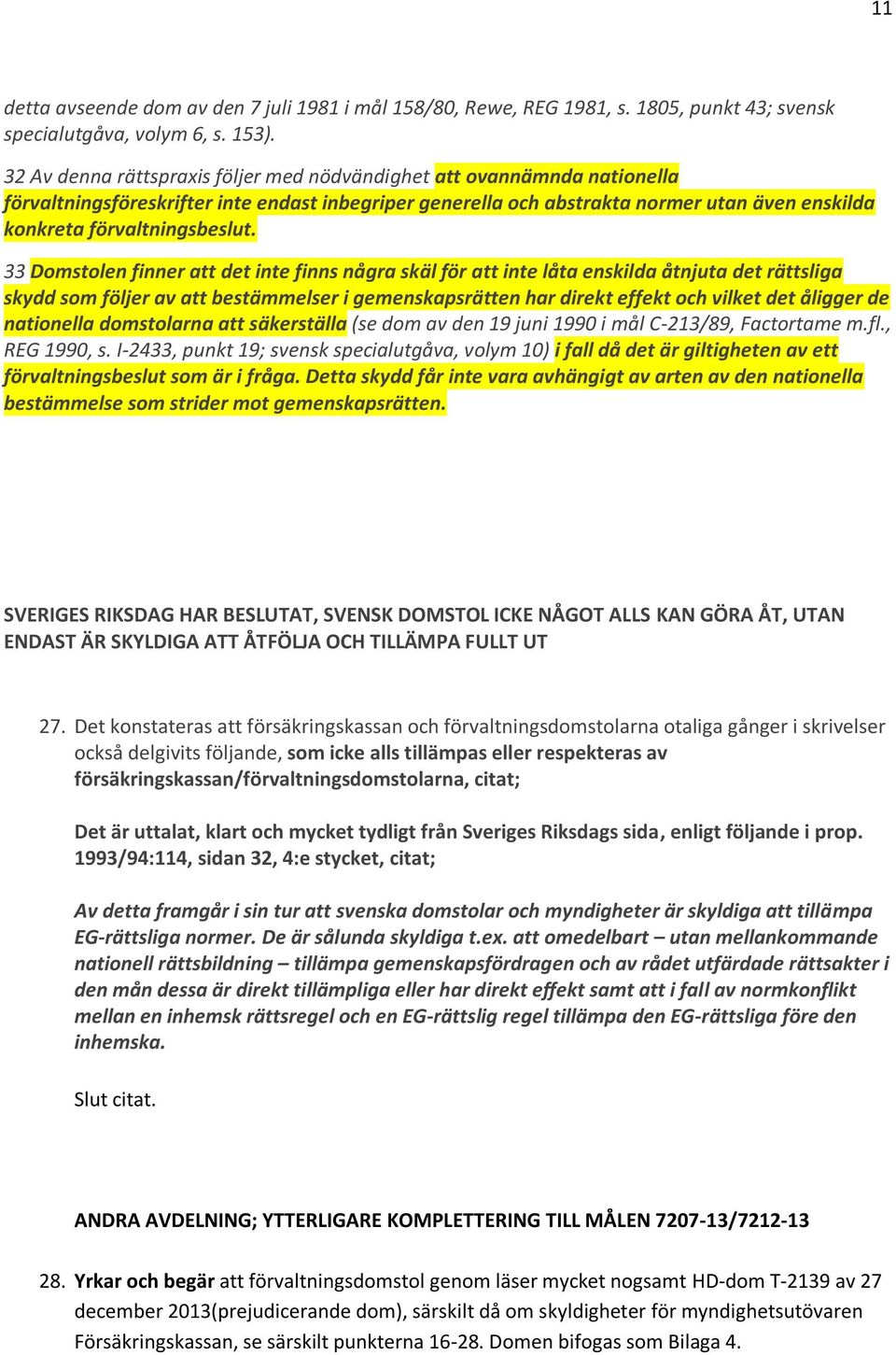 11

detta avseende dom av den 7 juli 1981 i mål 158/80, Rewe, REG 1981, s. 1805, punkt 43; svensk specialutgåva, volym 6, s. 153).

32 Av denna rättspraxis följer med nödvändighet att ovannämnda nationella förvaltningsföreskrifter inte endast inbegriper generella och abstrakta normer utan även enskilda konkreta förvaltningsbeslut.

33 Domstolen finner att det inte finns några skäl för att inte låta enskilda åtnjuta det rättsliga skydd som följer av att bestämmelser i gemenskapsrätten har direkt effekt och vilket det åligger de nationella domstolarna att säkerställa (se dom av den 19 juni 1990 i mål C-213/89, Factortame m.fl., REG 1990, s. I-2433, punkt 19; svensk specialutgåva, volym 10) i fall då det är giltigheten av ett förvaltningsbeslut som är i fråga. Detta skydd får inte vara avhängigt av arten av den nationella bestämmelse som strider mot gemenskapsrätten.

SVERIGES RIKSDAG HAR BESLUTAT, SVENSK DOMSTOL ICKE NÅGOT ALLS KAN GÖRA ÅT, UTAN ENDAST ÄR SKYLDIGA ATT ÅTFÖLJA OCH TILLÄMPA FULLT UT

27. Det konstateras att försäkringskassan och förvaltningsdomstolarna otaliga gånger i skrivelser också delgivits följande, som icke alls tillämpas eller respekteras av försäkringskassan/förvaltningsdomstolarna, citat;

Det är uttalat, klart och mycket tydligt från Sveriges Riksdags sida, enligt följande i prop. 1993/94:114, sidan 32, 4:e stycket, citat;

Av detta framgår i sin tur att svenska domstolar och myndigheter är skyldiga att tillämpa EG-rättsliga normer. De är sålunda skyldiga t.ex. att omedelbart – utan mellankommande nationell rättsbildning – tillämpa gemenskapsfördragen och av rådet utfärdade rättsakter i den mån dessa är direkt tillämpliga eller har direkt effekt samt att i fall av normkonflikt mellan en inhemsk rättsregel och en EG-rättslig regel tillämpa den EG-rättsliga före den inhemska.

Slut citat.

ANDRA AVDELNING; YTTERLIGARE KOMPLETTERING TILL MÅLEN 7207-13/7212-13

28. Yrkar och begär att förvaltningsdomstol genom läser mycket nogsamt HD-dom T-2139 av 27 december 2013(prejudicerande dom), särskilt då om skyldigheter för myndighetsutövaren Försäkringskassan, se särskilt punkterna 16-28. Domen bifogas som Bilaga 4.